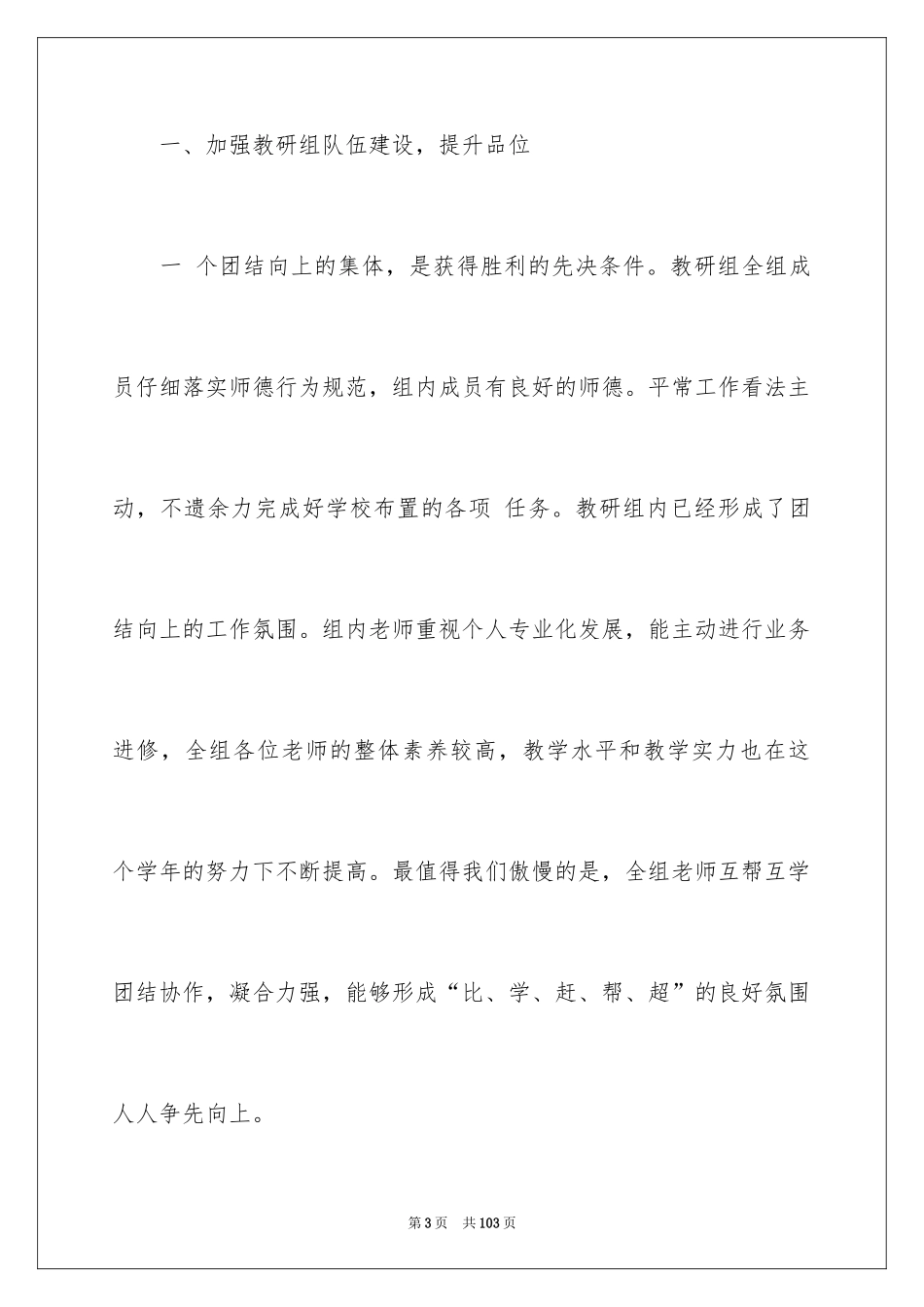 一、加强教研组队伍建设，提升品位

一 个团结向上的集体，是获得胜利的先决条件。教研组全组成员仔细落实师德行为规范，组内成员有良好的师德。平常工作看法主动，不遗余力完成好学校布置的各项 任务。教研组内已经形成了团结向上的工作氛围。组内老师重视个人专业化发展，能主动进行业务进修，全组各位老师的整体素养较高，教学水平和教学实力也在这个学年的努力下不断提高。最值得我们傲慢的是，全组老师互帮互学团结协作，凝合力强，能够形成“比、学、赶、帮、超”的良好氛围人人争先向上。

第3页 共103页